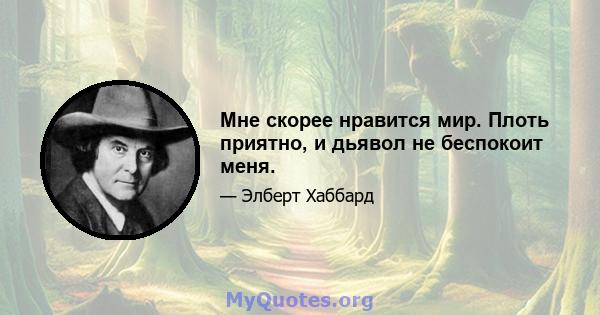 Мне скорее нравится мир. Плоть приятно, и дьявол не беспокоит меня.

— Элберт Хаббард

MyQuotes.org